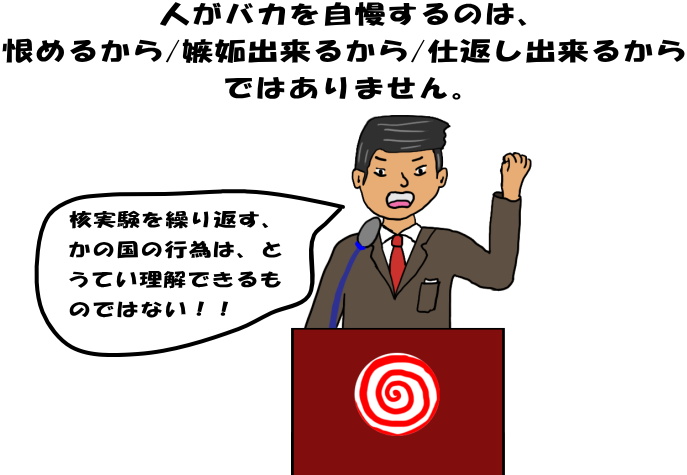 人がバカを自慢するのは、
恨めるから/嫉妬出来るから/仕返し出来るから
ではありません。

核実験を繰り返す、かの国の行為は、とうてい理解できるものではない！！